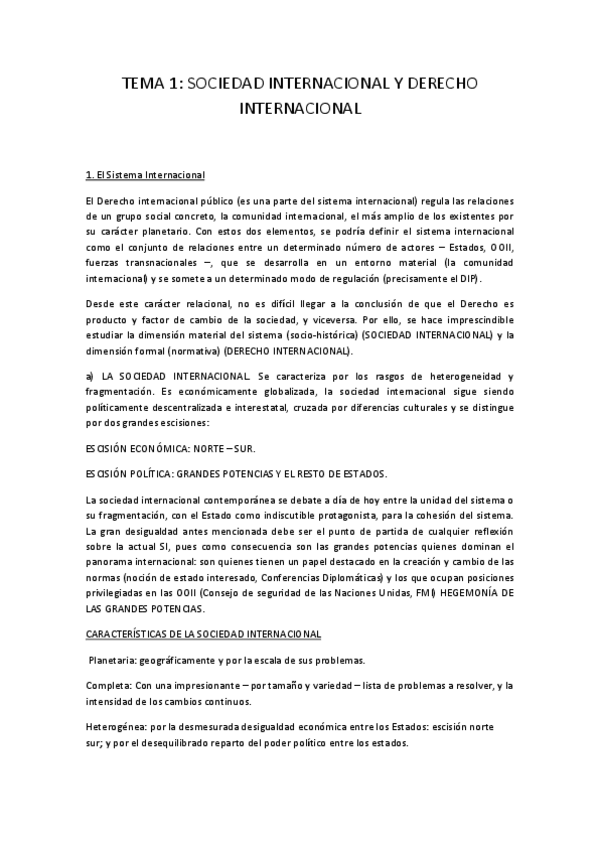 TEMA 1: SOCIEDAD INTERNACIONAL Y DERECHO INTERNACIONAL

1. El Sistema Internacional

El Derecho internacional público (es una parte del sistema internacional) regula las relaciones de un grupo social concreto, la comunidad internacional, el más amplio de los existentes por su carácter planetario. Con estos dos elementos, se podría definir el sistema internacional como el conjunto de relaciones entre un determinado número de actores – Estados, OOII, fuerzas transnacionales –, que se desarrolla en un entorno material (la comunidad internacional) y se somete a un determinado modo de regulación (precisamente el DIP).

Desde este carácter relacional, no es difícil llegar a la conclusión de que el Derecho es producto y factor de cambio de la sociedad, y viceversa. Por ello, se hace imprescindible estudiar la dimensión material del sistema (socio-histórica) (SOCIEDAD INTERNACIONAL) y la dimensión formal (normativa) (DERECHO INTERNACIONAL).

a) LA SOCIEDAD INTERNACIONAL. Se caracteriza por los rasgos de heterogeneidad y fragmentación. Es económicamente globalizada, la sociedad internacional sigue siendo políticamente descentralizada e interestatal, cruzada por diferencias culturales y se distingue por dos grandes escisiones:

ESCISIÓN ECONÓMICA: NORTE – SUR.

ESCISIÓN POLÍTICA: GRANDES POTENCIAS Y EL RESTO DE ESTADOS.

La sociedad internacional contemporánea se debate a día de hoy entre la unidad del sistema o su fragmentación, con el Estado como indiscutible protagonista, para la cohesión del sistema. La gran desigualdad antes mencionada debe ser el punto de partida de cualquier reflexión sobre la actual SI, pues como consecuencia son las grandes potencias quienes dominan el panorama internacional: son quienes tienen un papel destacado en la creación y cambio de las normas (noción de estado interesado, Conferencias Diplomáticas) y los que ocupan posiciones privilegiadas en las OOII (Consejo de seguridad de las Naciones Unidas, FMI) HEGEMONÍA DE LAS GRANDES POTENCIAS.

CARACTERÍSTICAS DE LA SOCIEDAD INTERNACIONAL

Planetaria: geográficamente y por la escala de sus problemas.

Completa: Con una impresionante – por tamaño y variedad – lista de problemas a resolver, y la intensidad de los cambios continuos.

Heterogénea: por la desmesurada desigualdad económica entre los Estados: escisión norte sur; y por el desequilibrado reparto del poder político entre los estados.